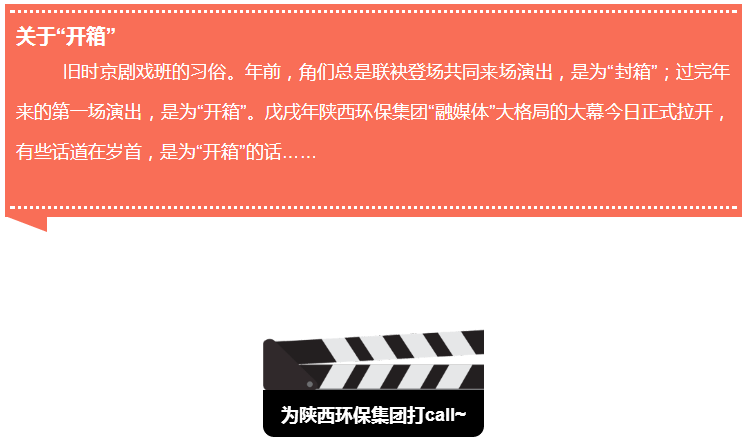 关于“开箱”

旧时京剧戏班的习俗。年前，角们总是联袂登场共同来场演出，是为“封箱”；过完年来的第一场演出，是为“开箱”。戊戌年陕西环保集团“融媒体”大格局的大幕今日正式拉开，有些话道在岁首，是为“开箱”的话……

为陕西环保集团打call~